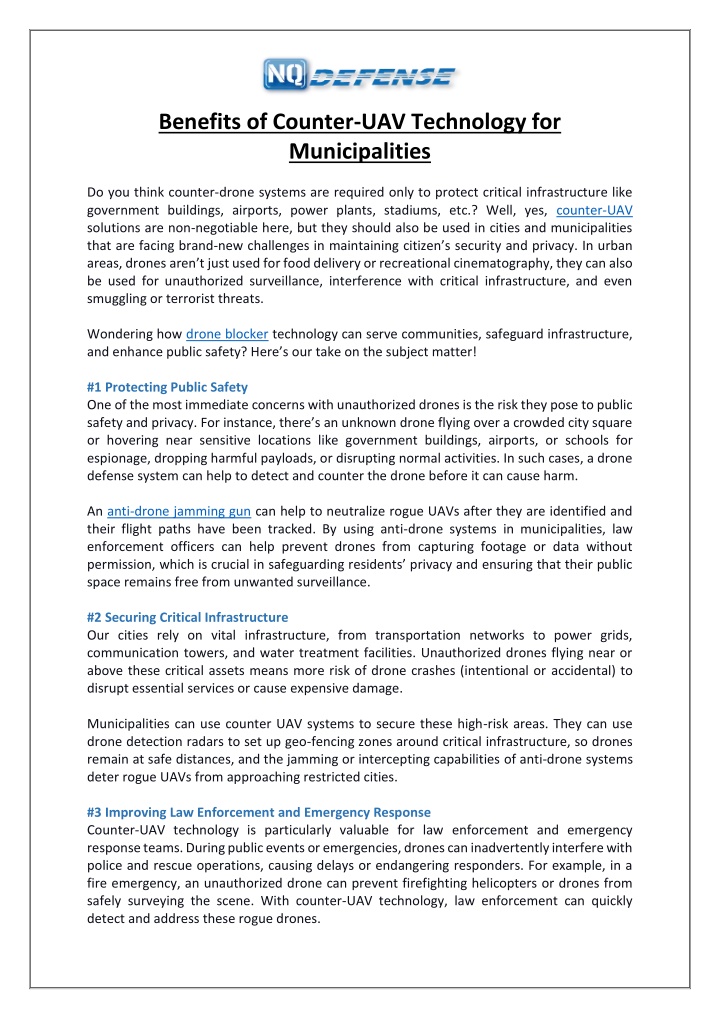 NQ DEFENSE

Benefits of Counter-UAV Technology for Municipalities

Do you think counter-drone systems are required only to protect critical infrastructure like government buildings, airports, power plants, stadiums, etc.? Well, yes, counter-UAV solutions are non-negotiable here, but they should also be used in cities and municipalities that are facing brand-new challenges in maintaining citizen's security and privacy. In urban areas, drones aren't just used for food delivery or recreational cinematography, they can also be used for unauthorized surveillance, interference with critical infrastructure, and even smuggling or terrorist threats.

Wondering how drone blocker technology can serve communities, safeguard infrastructure, and enhance public safety? Here's our take on the subject matter!

#1 Protecting Public Safety
One of the most immediate concerns with unauthorized drones is the risk they pose to public safety and privacy. For instance, there's an unknown drone flying over a crowded city square or hovering near sensitive locations like government buildings, airports, or schools for espionage, dropping harmful payloads, or disrupting normal activities. In such cases, a drone defense system can help to detect and counter the drone before it can cause harm.

An anti-drone jamming gun can help to neutralize rogue UAVs after they are identified and their flight paths have been tracked. By using anti-drone systems in municipalities, law enforcement officers can help prevent drones from capturing footage or data without permission, which is crucial in safeguarding residents' privacy and ensuring that their public space remains free from unwanted surveillance.

#2 Securing Critical Infrastructure
Our cities rely on vital infrastructure, from transportation networks to power grids, communication towers, and water treatment facilities. Unauthorized drones flying near or above these critical assets means more risk of drone crashes (intentional or accidental) to disrupt essential services or cause expensive damage.

Municipalities can use counter UAV systems to secure these high-risk areas. They can use drone detection radars to set up geo-fencing zones around critical infrastructure, so drones remain at safe distances, and the jamming or intercepting capabilities of anti-drone systems deter rogue UAVs from approaching restricted cities.

#3 Improving Law Enforcement and Emergency Response
Counter-UAV technology is particularly valuable for law enforcement and emergency response teams. During public events or emergencies, drones can inadvertently interfere with police and rescue operations, causing delays or endangering responders. For example, in a fire emergency, an unauthorized drone can prevent firefighting helicopters or drones from safely surveying the scene. With counter-UAV technology, law enforcement can quickly detect and address these rogue drones.